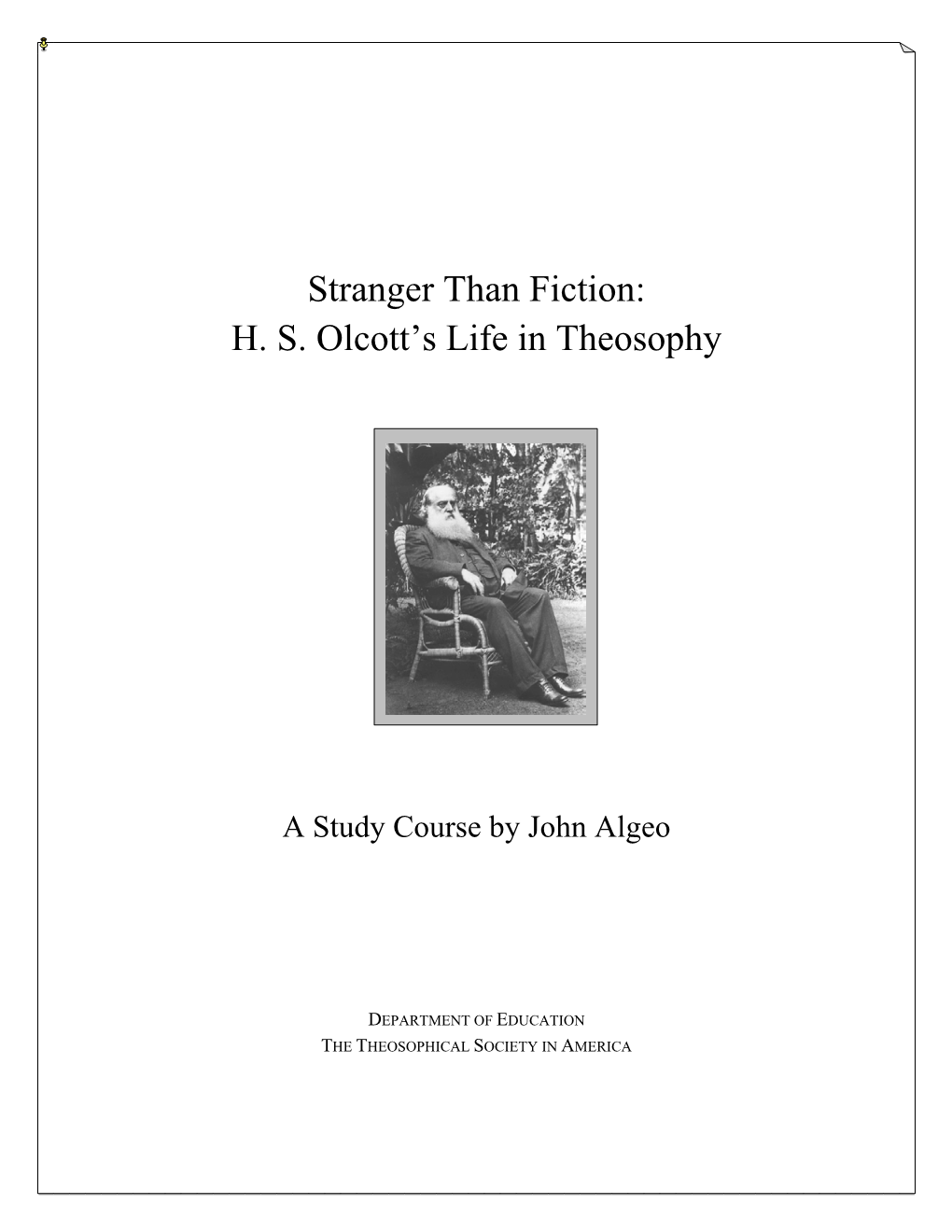 Stranger Than Fiction:
H. S. Olcott's Life in Theosophy

A Study Course by John Algeo

DEPARTMENT OF EDUCATION
THE THEOSOPHICAL SOCIETY IN AMERICA